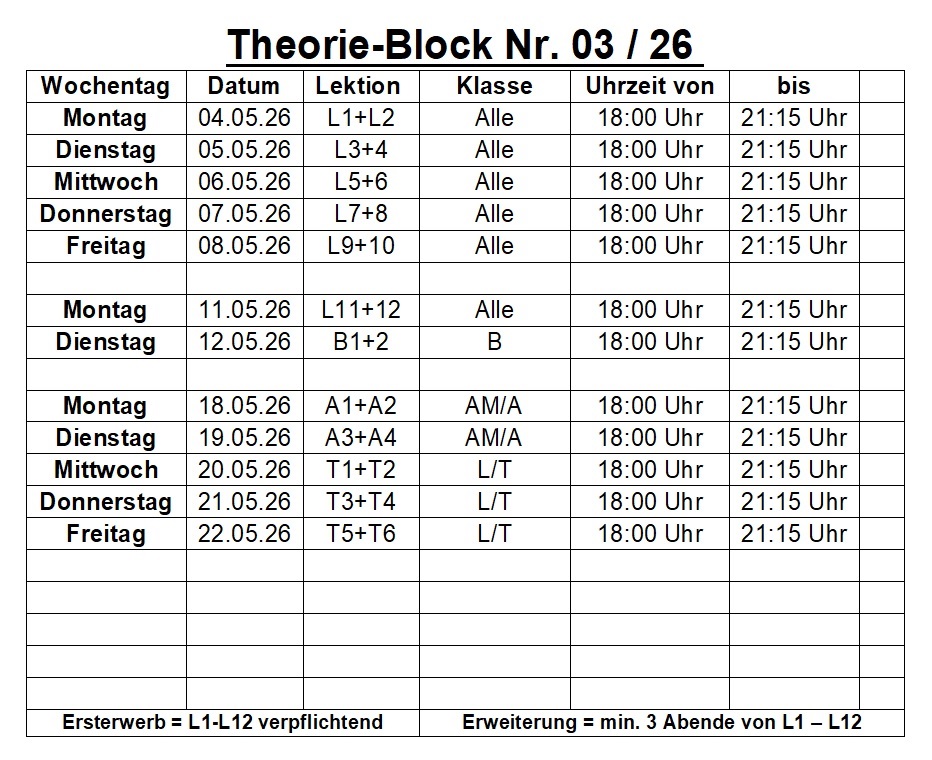 Theorie-Block Nr. 03 / 26

| Wochentag | Datum | Lektion | Klasse | Uhrzeit von | bis | |
|---|---|---|---|---|---|---|
| Montag | 04.05.26 | L1+L2 | Alle | 18:00 Uhr | 21:15 Uhr | |
| Dienstag | 05.05.26 | L3+4 | Alle | 18:00 Uhr | 21:15 Uhr | |
| Mittwoch | 06.05.26 | L5+6 | Alle | 18:00 Uhr | 21:15 Uhr | |
| Donnerstag | 07.05.26 | L7+8 | Alle | 18:00 Uhr | 21:15 Uhr | |
| Freitag | 08.05.26 | L9+10 | Alle | 18:00 Uhr | 21:15 Uhr | |
| | | | | | | |
| Montag | 11.05.26 | L11+12 | Alle | 18:00 Uhr | 21:15 Uhr | |
| Dienstag | 12.05.26 | B1+2 | B | 18:00 Uhr | 21:15 Uhr | |
| | | | | | | |
| Montag | 18.05.26 | A1+A2 | AM/A | 18:00 Uhr | 21:15 Uhr | |
| Dienstag | 19.05.26 | A3+A4 | AM/A | 18:00 Uhr | 21:15 Uhr | |
| Mittwoch | 20.05.26 | T1+T2 | L/T | 18:00 Uhr | 21:15 Uhr | |
| Donnerstag | 21.05.26 | T3+T4 | L/T | 18:00 Uhr | 21:15 Uhr | |
| Freitag | 22.05.26 | T5+T6 | L/T | 18:00 Uhr | 21:15 Uhr | |
| | | | | | | |
| | | | | | | |
| | | | | | | |
| | | | | | | |
| | | | | | | |

Ersterwerb = L1-L12 verpflichtend        Erweiterung = min. 3 Abende von L1 – L12